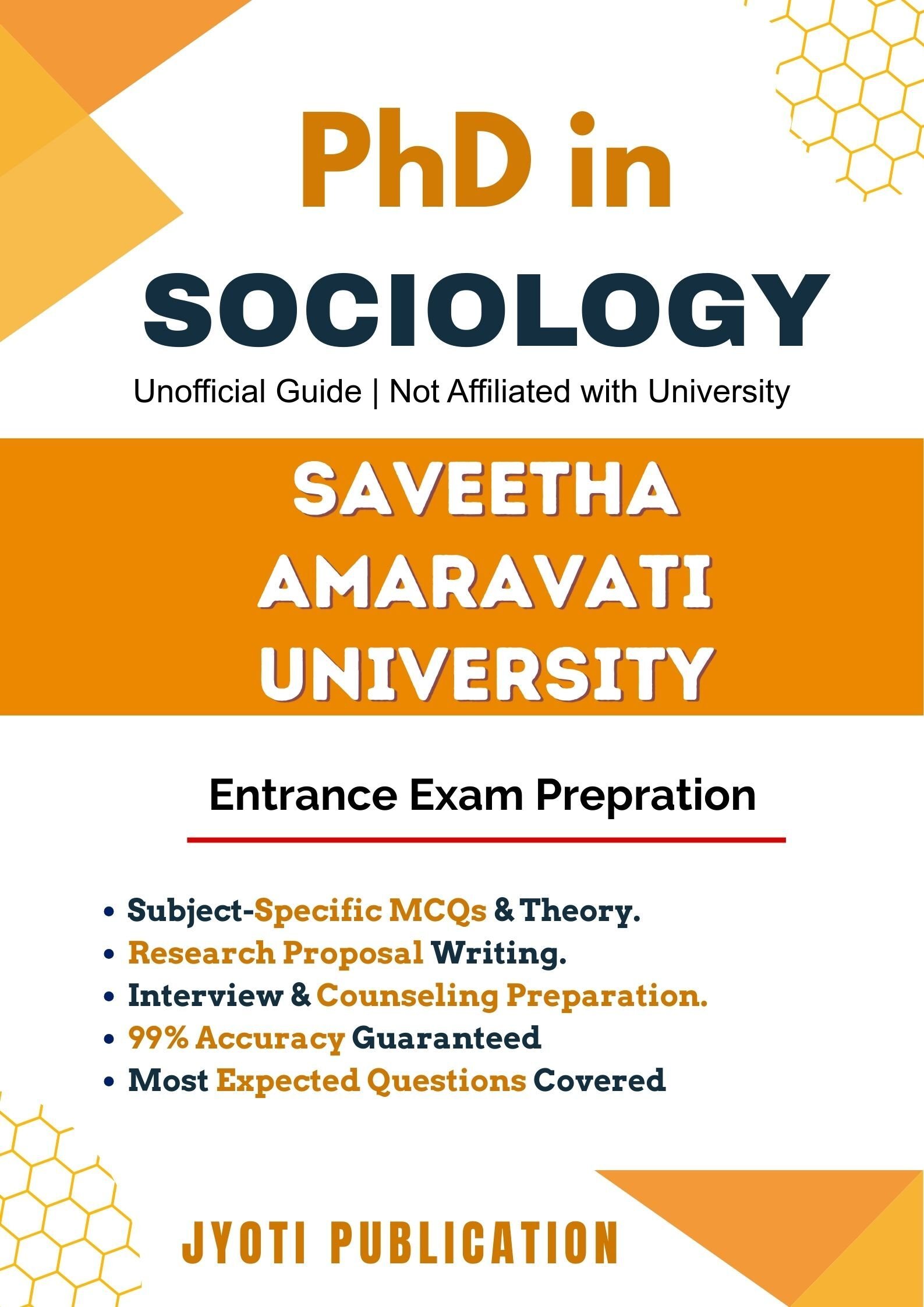 PhD in
SOCIOLOGY

Unofficial Guide | Not Affiliated with University

SAVEETHA
AMARAVATI
UNIVERSITY

Entrance Exam Prepration

• Subject-Specific MCQs & Theory.
• Research Proposal Writing.
• Interview & Counseling Preparation.
• 99% Accuracy Guaranteed
• Most Expected Questions Covered

JYOTI PUBLICATION